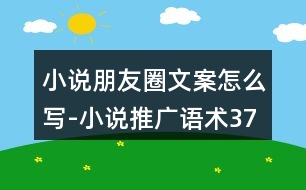 小说朋友圈文案怎么写-小说推广语术37